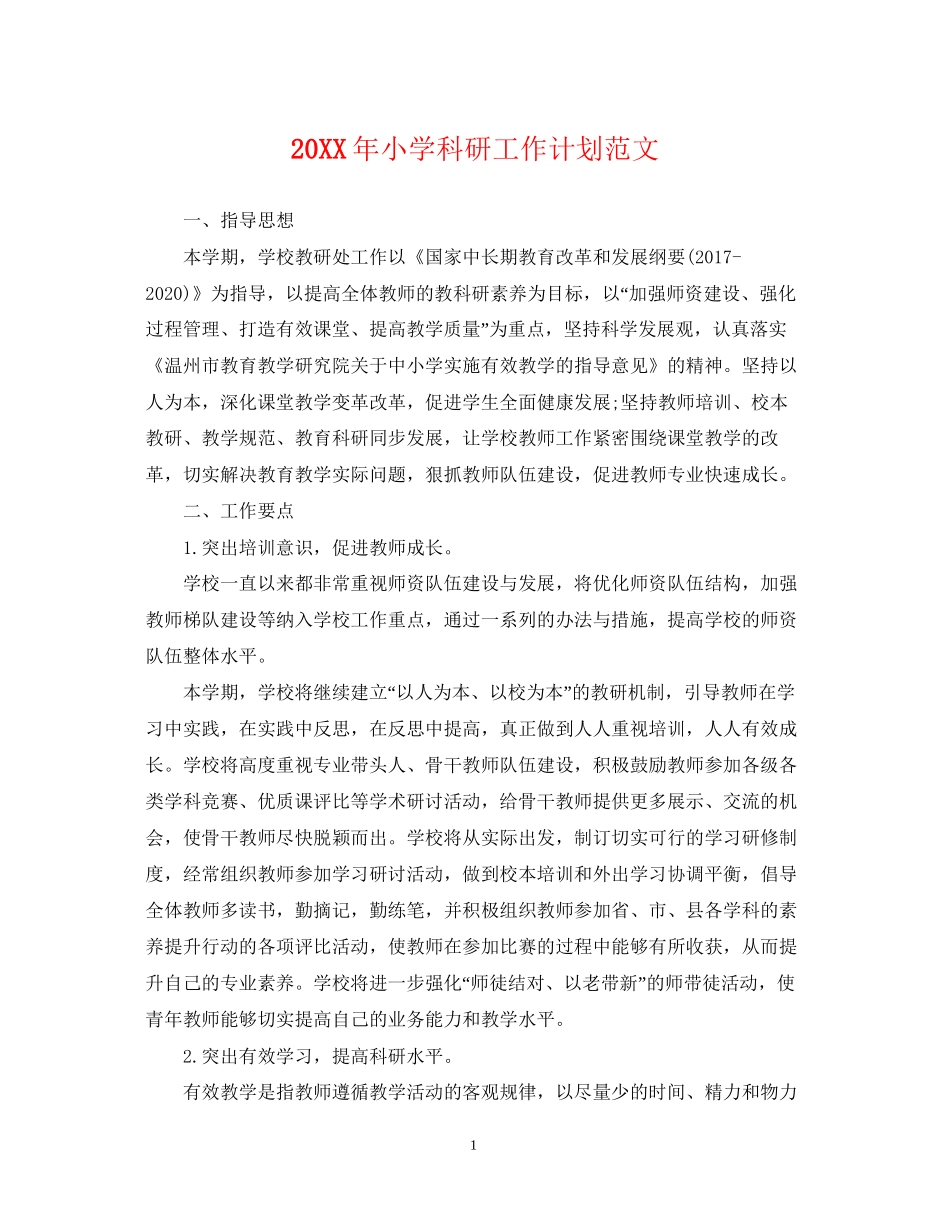 20XX年小学科研工作计划范文

一、指导思想

本学期，学校教研处工作以《国家中长期教育改革和发展纲要(2017-2020)》为指导，以提高全体教师的教科研素养为目标，以“加强师资建设、强化过程管理、打造有效课堂、提高教学质量”为重点，坚持科学发展观，认真落实《温州市教育教学研究院关于中小学实施有效教学的指导意见》的精神。坚持以人为本，深化课堂教学变革改革，促进学生全面健康发展;坚持教师培训、校本教研、教学规范、教育科研同步发展，让学校教师工作紧密围绕课堂教学的改革，切实解决教育教学实际问题，狠抓教师队伍建设，促进教师专业快速成长。

二、工作要点

1.突出培训意识，促进教师成长。

学校一直以来都非常重视师资队伍建设与发展，将优化师资队伍结构，加强教师梯队建设等纳入学校工作重点，通过一系列的办法与措施，提高学校的师资队伍整体水平。

本学期，学校将继续建立“以人为本、以校为本”的教研机制，引导教师在学习中实践，在实践中反思，在反思中提高，真正做到人人重视培训，人人有效成长。学校将高度重视专业带头人、骨干教师队伍建设，积极鼓励教师参加各级各类学科竞赛、优质课评比等学术研讨活动，给骨干教师提供更多展示、交流的机会，使骨干教师尽快脱颖而出。学校将从实际出发，制订切实可行的学习研修制度，经常组织教师参加学习研讨活动，做到校本培训和外出学习协调平衡，倡导全体教师多读书，勤摘记，勤练笔，并积极组织教师参加省、市、县各学科的素养提升行动的各项评比活动，使教师在参加比赛的过程中能够有所收获，从而提升自己的专业素养。学校将进一步强化“师徒结对、以老带新”的师带徒活动，使青年教师能够切实提高自己的业务能力和教学水平。

2.突出有效学习，提高科研水平。

有效教学是指教师遵循教学活动的客观规律，以尽量少的时间、精力和物力

1